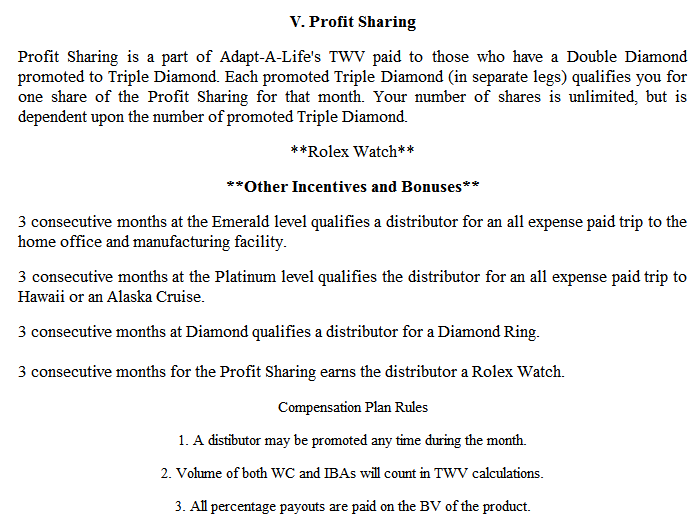 V. Profit Sharing

Profit Sharing is a part of Adapt-A-Life's TWV paid to those who have a Double Diamond promoted to Triple Diamond. Each promoted Triple Diamond (in separate legs) qualifies you for one share of the Profit Sharing for that month. Your number of shares is unlimited, but is dependent upon the number of promoted Triple Diamond.

**Rolex Watch**

**Other Incentives and Bonuses**

3 consecutive months at the Emerald level qualifies a distributor for an all expense paid trip to the home office and manufacturing facility.

3 consecutive months at the Platinum level qualifies the distributor for an all expense paid trip to Hawaii or an Alaska Cruise.

3 consecutive months at Diamond qualifies a distributor for a Diamond Ring.

3 consecutive months for the Profit Sharing earns the distributor a Rolex Watch.

Compensation Plan Rules

1. A distibutor may be promoted any time during the month.

2. Volume of both WC and IBAs will count in TWV calculations.

3. All percentage payouts are paid on the BV of the product.